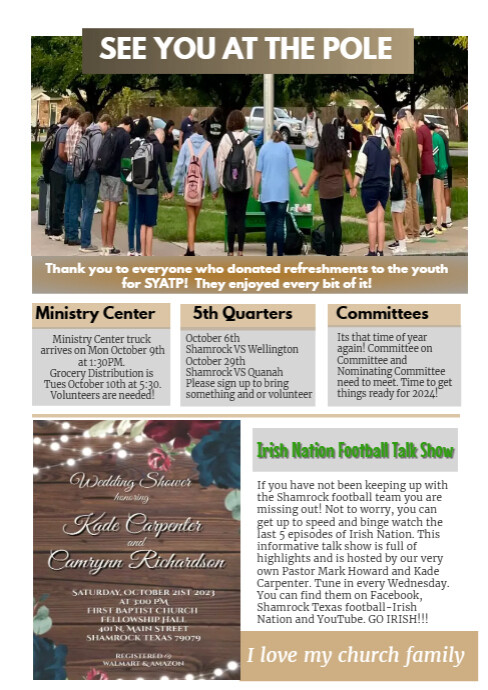 SEE YOU AT THE POLE

Thank you to everyone who donated refreshments to the youth for SYATP! They enjoyed every bit of it!

Ministry Center

Ministry Center truck arrives on Mon October 9th at 1:30PM. Grocery Distribution is Tues October 10th at 5:30. Volunteers are needed!

5th Quarters

October 6th
Shamrock VS Wellington
October 29th
Shamrock VS Quanah
Please sign up to bring something and or volunteer

Committees

Its that time of year again! Committee on Committee and Nominating Committee need to meet. Time to get things ready for 2024!

Wedding Shower
honoring
Kade Carpenter
and
Camrynn Richardson

SATURDAY, OCTOBER 21ST 2023
AT 3:00 PM
FIRST BAPTIST CHURCH
FELLOWSHIP HALL
401 N. MAIN STREET
SHAMROCK TEXAS 79079

REGISTERED @
WALMART & AMAZON

Irish Nation Football Talk Show

If you have not been keeping up with the Shamrock football team you are missing out! Not to worry, you can get up to speed and binge watch the last 5 episodes of Irish Nation. This informative talk show is full of highlights and is hosted by our very own Pastor Mark Howard and Kade Carpenter. Tune in every Wednesday. You can find them on Facebook, Shamrock Texas football-Irish Nation and YouTube. GO IRISH!!!

I love my church family